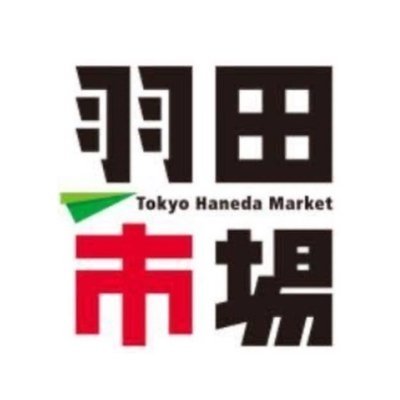 羽田
Tokyo Haneda Market
市場